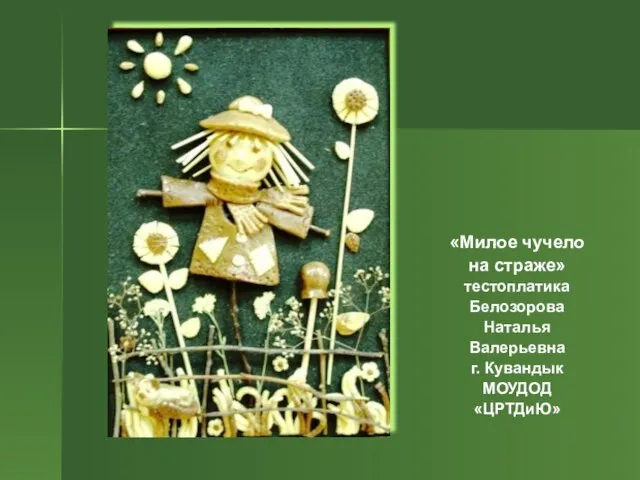 «Милое чучело на страже»
тестоплатика
Белозорова
Наталья
Валерьевна
г. Кувандык
МОУДОД
«ЦРТДиЮ»